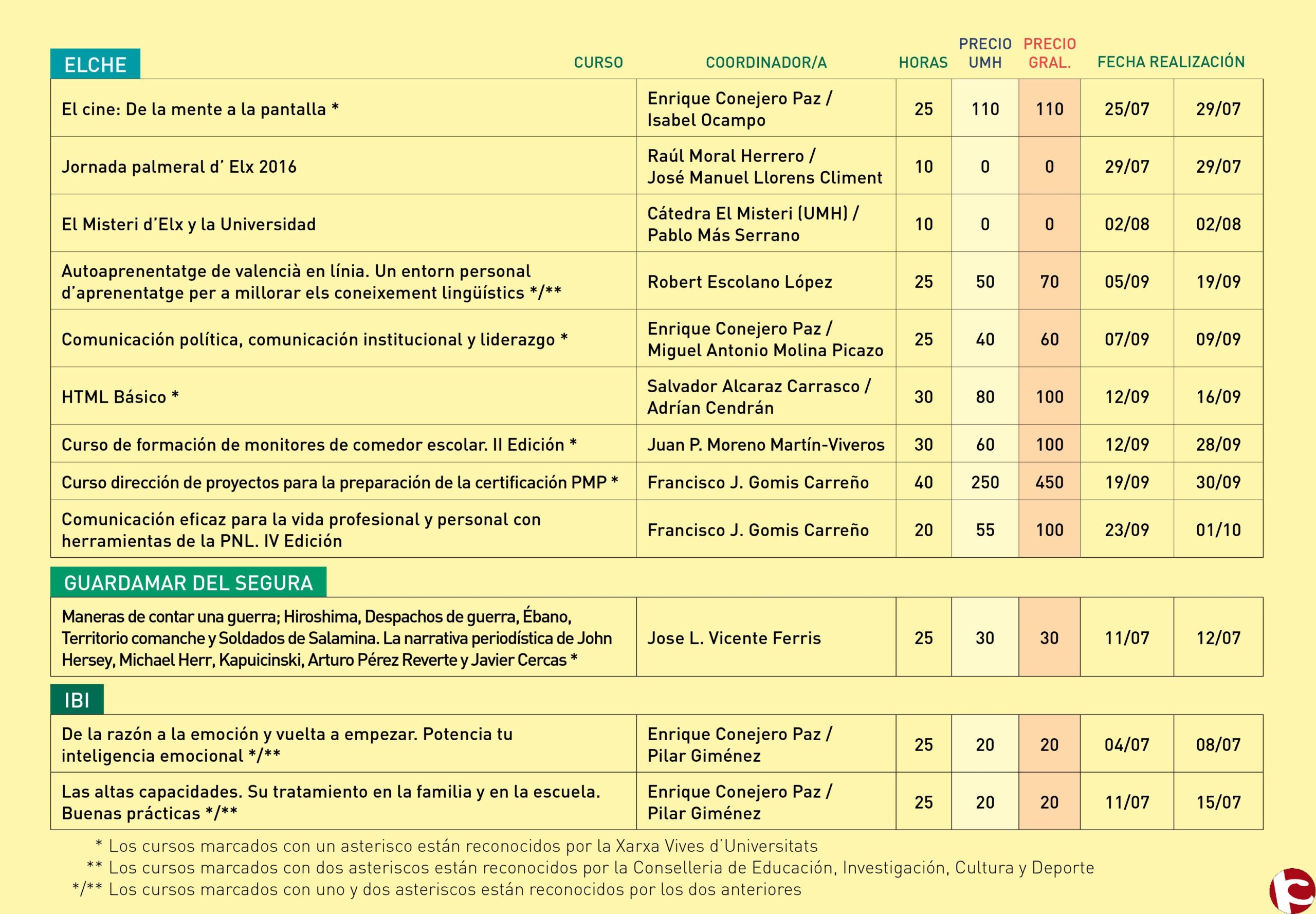 ELCHE

| CURSO | COORDINADOR/A | HORAS | PRECIO UMH | PRECIO GRAL. | FECHA REALIZACIÓN | |
|---|---|---|---|---|---|---|
| El cine: De la mente a la pantalla * | Enrique Conejero Paz / Isabel Ocampo | 25 | 110 | 110 | 25/07 | 29/07 |
| Jornada palmeral d' Elx 2016 | Raúl Moral Herrero / José Manuel Llorens Climent | 10 | 0 | 0 | 29/07 | 29/07 |
| El Misteri d'Elx y la Universidad | Cátedra El Misteri (UMH) / Pablo Más Serrano | 10 | 0 | 0 | 02/08 | 02/08 |
| Autoaprenentatge de valencià en línia. Un entorn personal d'aprenentatge per a millorar els coneixement lingüístics */** | Robert Escolano López | 25 | 50 | 70 | 05/09 | 19/09 |
| Comunicación política, comunicación institucional y liderazgo * | Enrique Conejero Paz / Miguel Antonio Molina Picazo | 25 | 40 | 60 | 07/09 | 09/09 |
| HTML Básico * | Salvador Alcaraz Carrasco / Adrían Cendrán | 30 | 80 | 100 | 12/09 | 16/09 |
| Curso de formación de monitores de comedor escolar. II Edición * | Juan P. Moreno Martín-Viveros | 30 | 60 | 100 | 12/09 | 28/09 |
| Curso dirección de proyectos para la preparación de la certificación PMP * | Francisco J. Gomis Carreño | 40 | 250 | 450 | 19/09 | 30/09 |
| Comunicación eficaz para la vida profesional y personal con herramientas de la PNL. IV Edición | Francisco J. Gomis Carreño | 20 | 55 | 100 | 23/09 | 01/10 |

GUARDAMAR DEL SEGURA

| | | | | | | |
|---|---|---|---|---|---|---|
| Maneras de contar una guerra; Hiroshima, Despachos de guerra, Ébano, Territorio comanche y Soldados de Salamina. La narrativa periodística de John Hersey, Michael Herr, Kapuicinski, Arturo Pérez Reverte y Javier Cercas * | Jose L. Vicente Ferris | 25 | 30 | 30 | 11/07 | 12/07 |

IBI

| | | | | | | |
|---|---|---|---|---|---|---|
| De la razón a la emoción y vuelta a empezar. Potencia tu inteligencia emocional */** | Enrique Conejero Paz / Pilar Giménez | 25 | 20 | 20 | 04/07 | 08/07 |
| Las altas capacidades. Su tratamiento en la familia y en la escuela. Buenas prácticas */** | Enrique Conejero Paz / Pilar Giménez | 25 | 20 | 20 | 11/07 | 15/07 |

* Los cursos marcados con un asterisco están reconocidos por la Xarxa Vives d'Universitats
** Los cursos marcados con dos asteriscos están reconocidos por la Conselleria de Educación, Investigación, Cultura y Deporte
*/** Los cursos marcados con uno y dos asteriscos están reconocidos por los dos anteriores